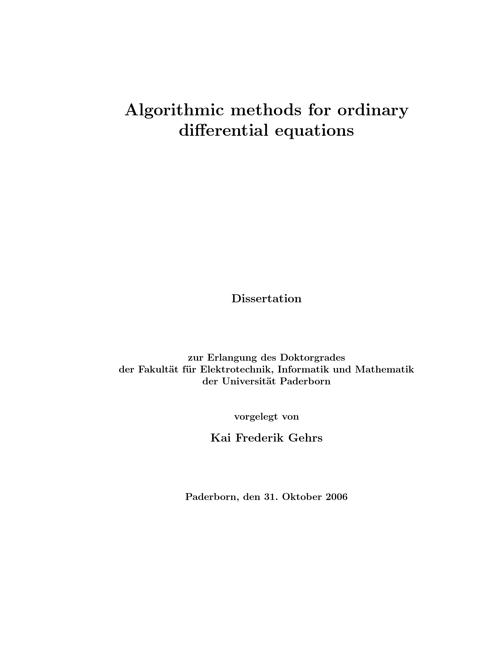 Algorithmic methods for ordinary differential equations

Dissertation

zur Erlangung des Doktorgrades
der Fakultät für Elektrotechnik, Informatik und Mathematik
der Universität Paderborn

vorgelegt von

Kai Frederik Gehrs

Paderborn, den 31. Oktober 2006